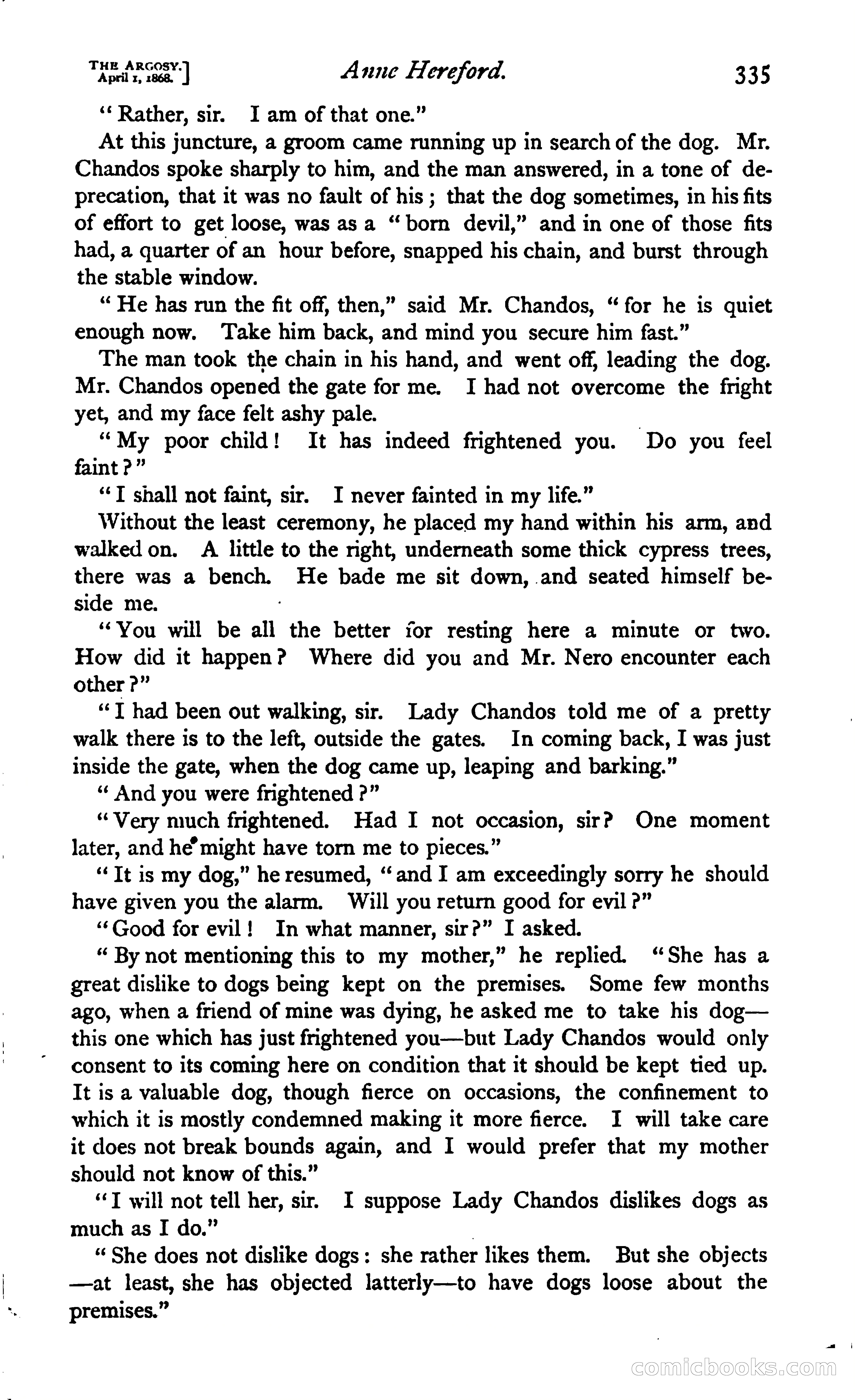 THE ARGOSY.
April 1, 1868.] Anne Hereford. 335

"Rather, sir. I am of that one."

At this juncture, a groom came running up in search of the dog. Mr. Chandos spoke sharply to him, and the man answered, in a tone of deprecation, that it was no fault of his; that the dog sometimes, in his fits of effort to get loose, was as a "born devil," and in one of those fits had, a quarter of an hour before, snapped his chain, and burst through the stable window.

"He has run the fit off, then," said Mr. Chandos, "for he is quiet enough now. Take him back, and mind you secure him fast."

The man took the chain in his hand, and went off, leading the dog. Mr. Chandos opened the gate for me. I had not overcome the fright yet, and my face felt ashy pale.

"My poor child! It has indeed frightened you. Do you feel faint?"

"I shall not faint, sir. I never fainted in my life."

Without the least ceremony, he placed my hand within his arm, and walked on. A little to the right, underneath some thick cypress trees, there was a bench. He bade me sit down, and seated himself beside me.

"You will be all the better for resting here a minute or two. How did it happen? Where did you and Mr. Nero encounter each other?"

"I had been out walking, sir. Lady Chandos told me of a pretty walk there is to the left, outside the gates. In coming back, I was just inside the gate, when the dog came up, leaping and barking."

"And you were frightened?"

"Very much frightened. Had I not occasion, sir? One moment later, and he might have torn me to pieces."

"It is my dog," he resumed, "and I am exceedingly sorry he should have given you the alarm. Will you return good for evil?"

"Good for evil! In what manner, sir?" I asked.

"By not mentioning this to my mother," he replied. "She has a great dislike to dogs being kept on the premises. Some few months ago, when a friend of mine was dying, he asked me to take his dog—this one which has just frightened you—but Lady Chandos would only consent to its coming here on condition that it should be kept tied up. It is a valuable dog, though fierce on occasions, the confinement to which it is mostly condemned making it more fierce. I will take care it does not break bounds again, and I would prefer that my mother should not know of this."

"I will not tell her, sir. I suppose Lady Chandos dislikes dogs as much as I do."

"She does not dislike dogs: she rather likes them. But she objects—at least, she has objected latterly—to have dogs loose about the premises."

comicbooks.com